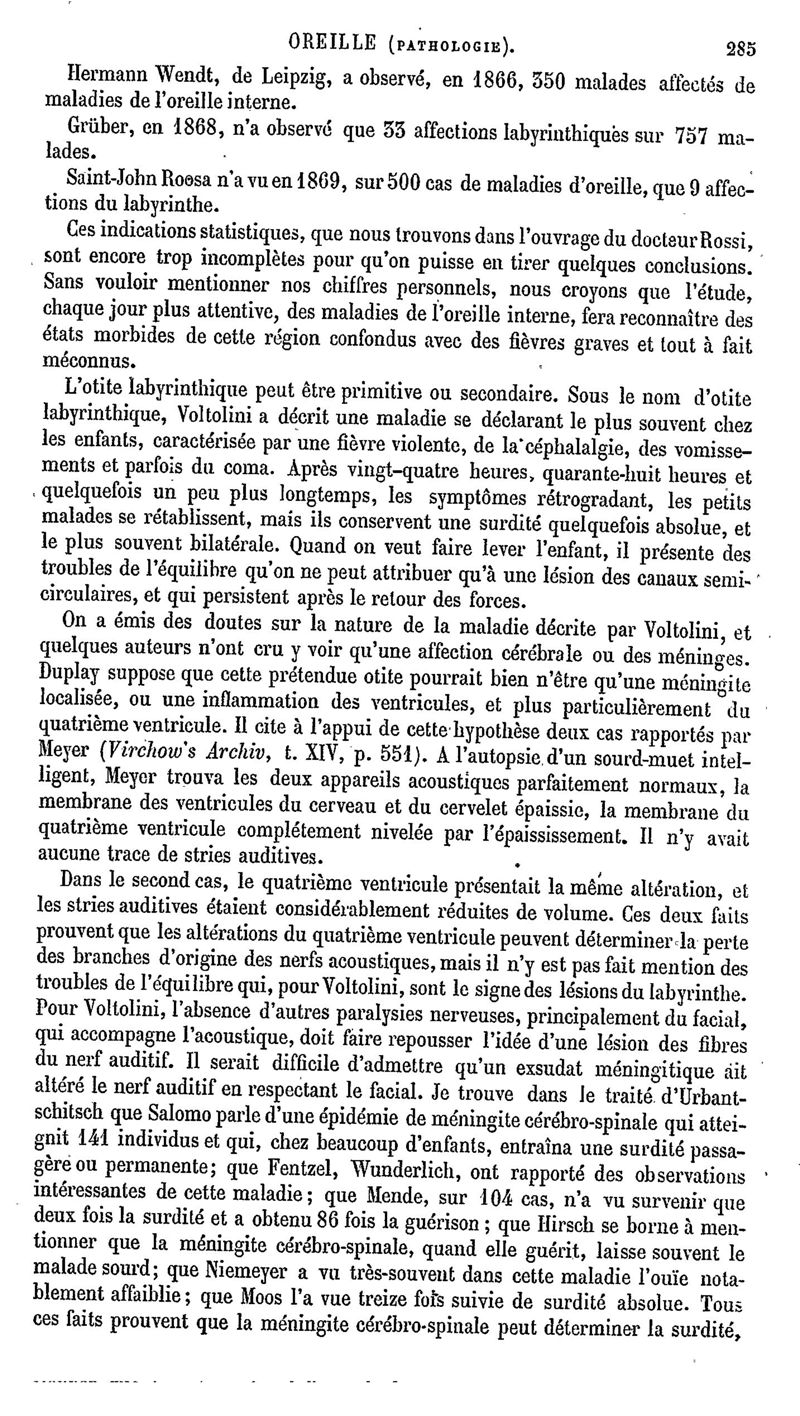 OREILLE (PATHOLOGIE). 285

Hermann Wendt, de Leipzig, a observé, en 1866, 350 malades affectés de maladies de l'oreille interne.

Grüber, en 1868, n'a observé que 33 affections labyrinthiquès sur 757 malades.

Saint-John Roosa n'a vu en 1869, sur 500 cas de maladies d'oreille, que 9 affections du labyrinthe.

Ces indications statistiques, que nous trouvons dans l'ouvrage du docteur Rossi, sont encore trop incomplètes pour qu'on puisse en tirer quelques conclusions. Sans vouloir mentionner nos chiffres personnels, nous croyons que l'étude, chaque jour plus attentive, des maladies de l'oreille interne, fera reconnaître des états morbides de cette région confondus avec des fièvres graves et tout à fait méconnus.

L'otite labyrinthique peut être primitive ou secondaire. Sous le nom d'otite labyrinthique, Voltolini a décrit une maladie se déclarant le plus souvent chez les enfants, caractérisée par une fièvre violente, de la céphalalgie, des vomissements et parfois du coma. Après vingt-quatre heures, quarante-huit heures et quelquefois un peu plus longtemps, les symptômes rétrogradant, les petits malades se rétablissent, mais ils conservent une surdité quelquefois absolue, et le plus souvent bilatérale. Quand on veut faire lever l'enfant, il présente des troubles de l'équilibre qu'on ne peut attribuer qu'à une lésion des canaux semi-circulaires, et qui persistent après le retour des forces.

On a émis des doutes sur la nature de la maladie décrite par Voltolini, et quelques auteurs n'ont cru y voir qu'une affection cérébrale ou des méninges. Duplay suppose que cette prétendue otite pourrait bien n'être qu'une méningite localisée, ou une inflammation des ventricules, et plus particulièrement du quatrième ventricule. Il cite à l'appui de cette hypothèse deux cas rapportés par Meyer (Virchow's Archiv, t. XIV, p. 551). A l'autopsie d'un sourd-muet intelligent, Meyer trouva les deux appareils acoustiques parfaitement normaux, la membrane des ventricules du cerveau et du cervelet épaissie, la membrane du quatrième ventricule complétement nivelée par l'épaississement. Il n'y avait aucune trace de stries auditives.

Dans le second cas, le quatrième ventricule présentait la même altération, et les stries auditives étaient considérablement réduites de volume. Ces deux faits prouvent que les altérations du quatrième ventricule peuvent déterminer la perte des branches d'origine des nerfs acoustiques, mais il n'y est pas fait mention des troubles de l'équilibre qui, pour Voltolini, sont le signe des lésions du labyrinthe. Pour Voltolini, l'absence d'autres paralysies nerveuses, principalement du facial, qui accompagne l'acoustique, doit faire repousser l'idée d'une lésion des fibres du nerf auditif. Il serait difficile d'admettre qu'un exsudat méningitique ait altéré le nerf auditif en respectant le facial. Je trouve dans le traité d'Urbantschitsch que Salomo parle d'une épidémie de méningite cérébro-spinale qui atteignit 141 individus et qui, chez beaucoup d'enfants, entraîna une surdité passagère ou permanente; que Fentzel, Wunderlich, ont rapporté des observations intéressantes de cette maladie; que Mende, sur 104 cas, n'a vu survenir que deux fois la surdité et a obtenu 86 fois la guérison; que Hirsch se borne à mentionner que la méningite cérébro-spinale, quand elle guérit, laisse souvent le malade sourd; que Niemeyer a vu très-souvent dans cette maladie l'ouïe notablement affaiblie; que Moos l'a vue treize fois suivie de surdité absolue. Tous ces faits prouvent que la méningite cérébro-spinale peut déterminer la surdité,